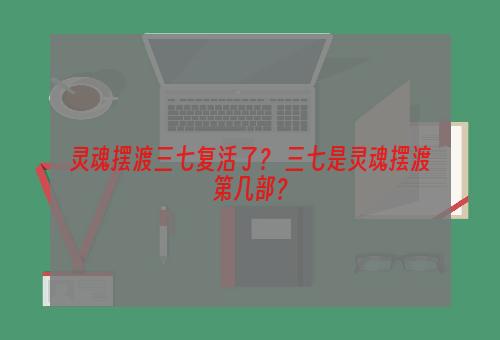 灵魂摆渡三七复活了？三七是灵魂摆渡第几部？